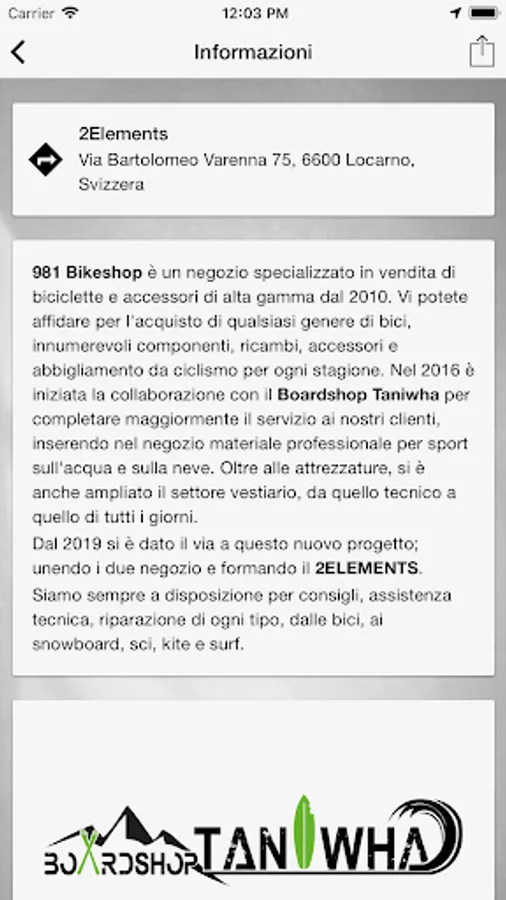 Carrier 12:03 PM

Informazioni

2Elements
Via Bartolomeo Varenna 75, 6600 Locarno, Svizzera

981 Bikeshop è un negozio specializzato in vendita di biciclette e accessori di alta gamma dal 2010. Vi potete affidare per l'acquisto di qualsiasi genere di bici, innumerevoli componenti, ricambi, accessori e abbigliamento da ciclismo per ogni stagione. Nel 2016 è iniziata la collaborazione con il Boardshop Taniwha per completare maggiormente il servizio ai nostri clienti, inserendo nel negozio materiale professionale per sport sull'acqua e sulla neve. Oltre alle attrezzature, si è anche ampliato il settore vestiario, da quello tecnico a quello di tutti i giorni.
Dal 2019 si è dato il via a questo nuovo progetto; unendo i due negozio e formando il 2ELEMENTS.
Siamo sempre a disposizione per consigli, assistenza tecnica, riparazione di ogni tipo, dalle bici, ai snowboard, sci, kite e surf.

BOARDSHOP TANIWHA